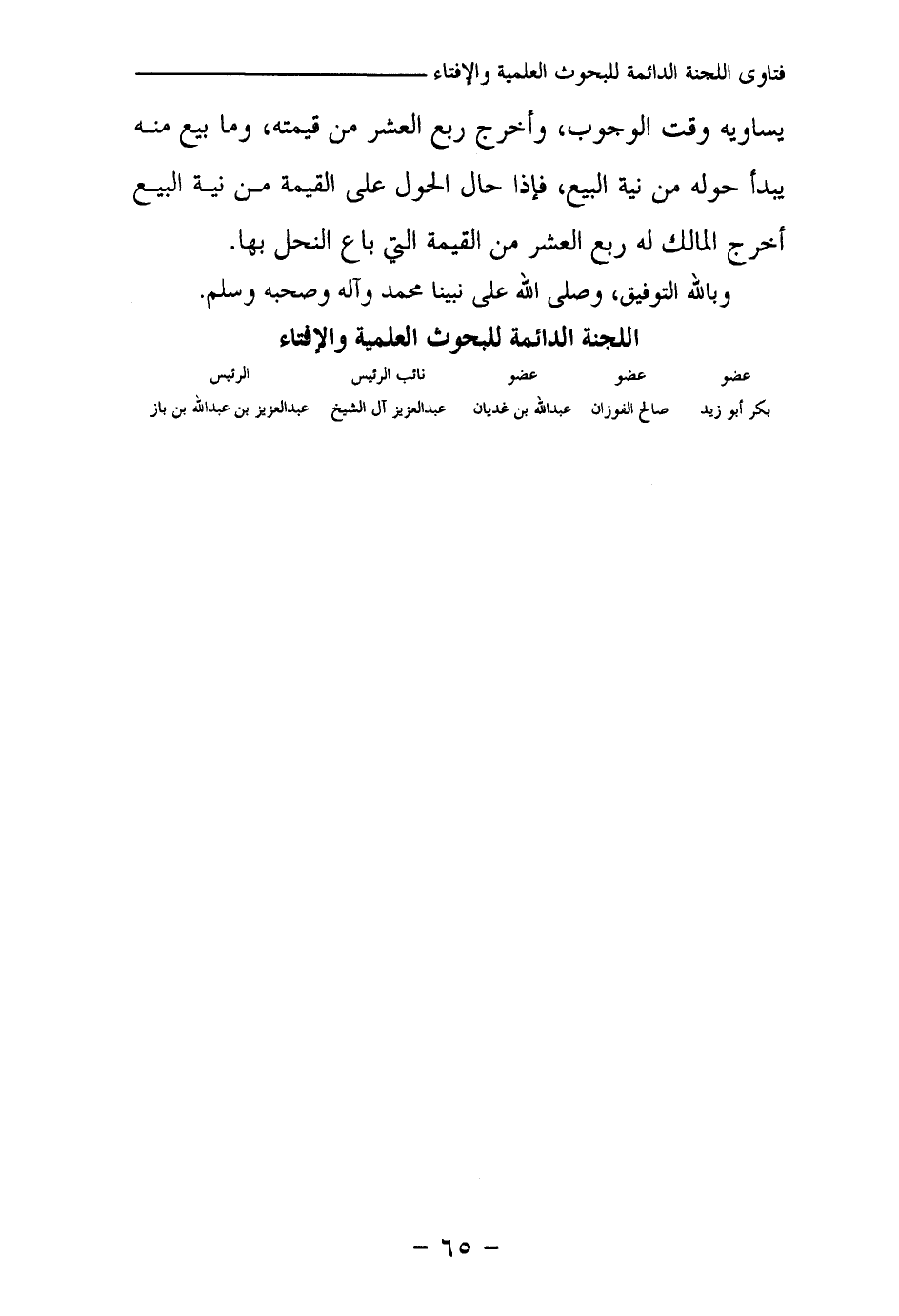 فتاوى اللجنة الدائمة للبحوث العلمية والإفتاء

يساويه وقت الوجوب، وأخرج ربع العشر من قيمته، وما بيع منه يبدأ حوله من نية البيع، فإذا حال الحول على القيمة من نية البيع أخرج المالك له ربع العشر من القيمة التي باع النحل بها.

وبالله التوفيق، وصلى الله على نبينا محمد وآله وصحبه وسلم.

اللجنة الدائمة للبحوث العلمية والإفتاء

| عضو | عضو | عضو | نائب الرئيس | الرئيس |
|---|---|---|---|---|
| بكر أبو زيد | صالح الفوزان | عبدالله بن غديان | عبدالعزيز آل الشيخ | عبدالعزيز بن عبدالله بن باز |

- ٦٥ -